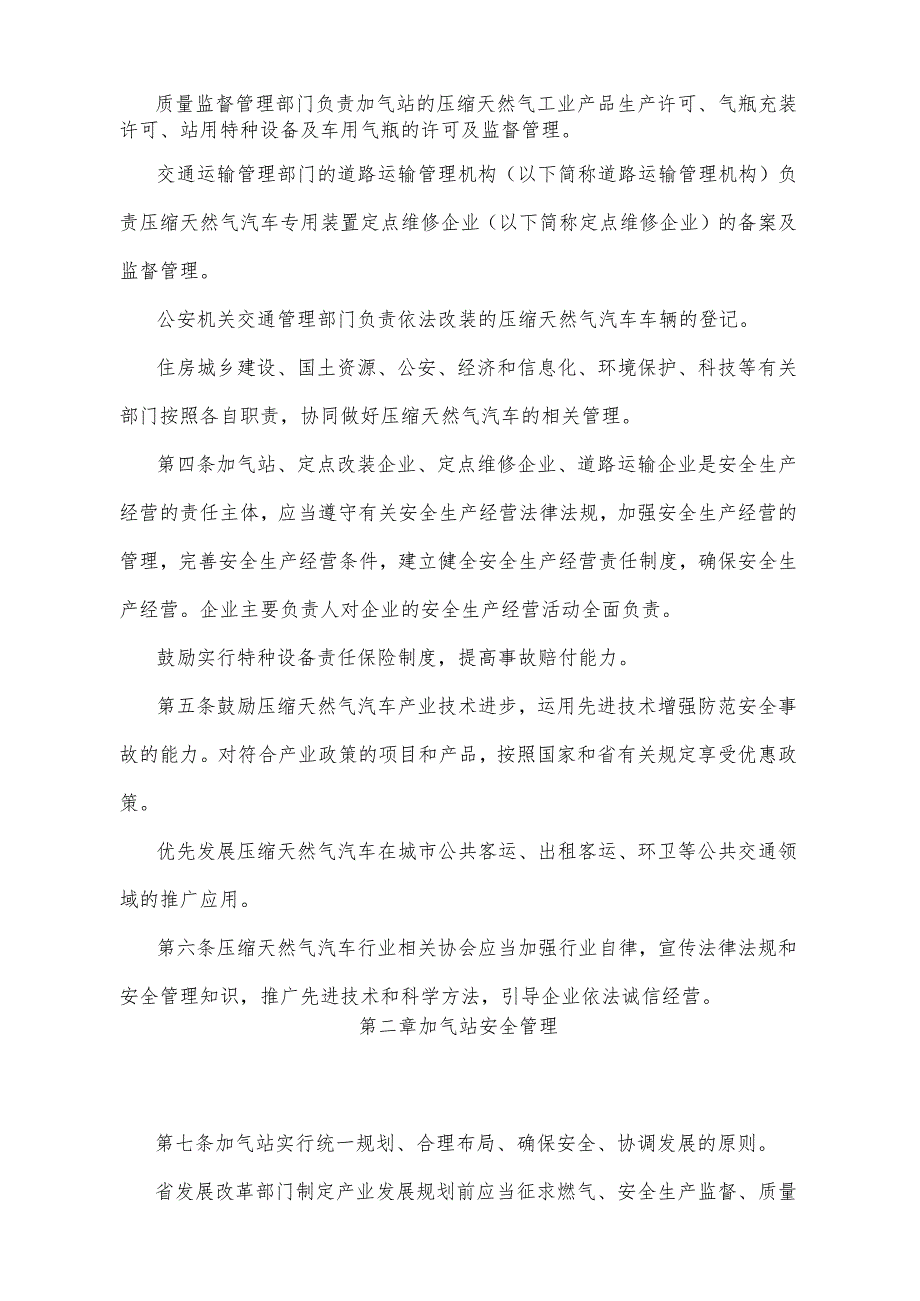 质量监督管理部门负责加气站的压缩天然气工业产品生产许可、气瓶充装许可、站用特种设备及车用气瓶的许可及监督管理。

交通运输管理部门的道路运输管理机构（以下简称道路运输管理机构）负责压缩天然气汽车专用装置定点维修企业（以下简称定点维修企业）的备案及监督管理。

公安机关交通管理部门负责依法改装的压缩天然气汽车车辆的登记。

住房城乡建设、国土资源、公安、经济和信息化、环境保护、科技等有关部门按照各自职责，协同做好压缩天然气汽车的相关管理。

第四条加气站、定点改装企业、定点维修企业、道路运输企业是安全生产经营的责任主体，应当遵守有关安全生产经营法律法规，加强安全生产经营的管理，完善安全生产经营条件，建立健全安全生产经营责任制度，确保安全生产经营。企业主要负责人对企业的安全生产经营活动全面负责。

鼓励实行特种设备责任保险制度，提高事故赔付能力。

第五条鼓励压缩天然气汽车产业技术进步，运用先进技术增强防范安全事故的能力。对符合产业政策的项目和产品，按照国家和省有关规定享受优惠政策。

优先发展压缩天然气汽车在城市公共客运、出租客运、环卫等公共交通领域的推广应用。

第六条压缩天然气汽车行业相关协会应当加强行业自律，宣传法律法规和安全管理知识，推广先进技术和科学方法，引导企业依法诚信经营。

第二章加气站安全管理

第七条加气站实行统一规划、合理布局、确保安全、协调发展的原则。

省发展改革部门制定产业发展规划前应当征求燃气、安全生产监督、质量